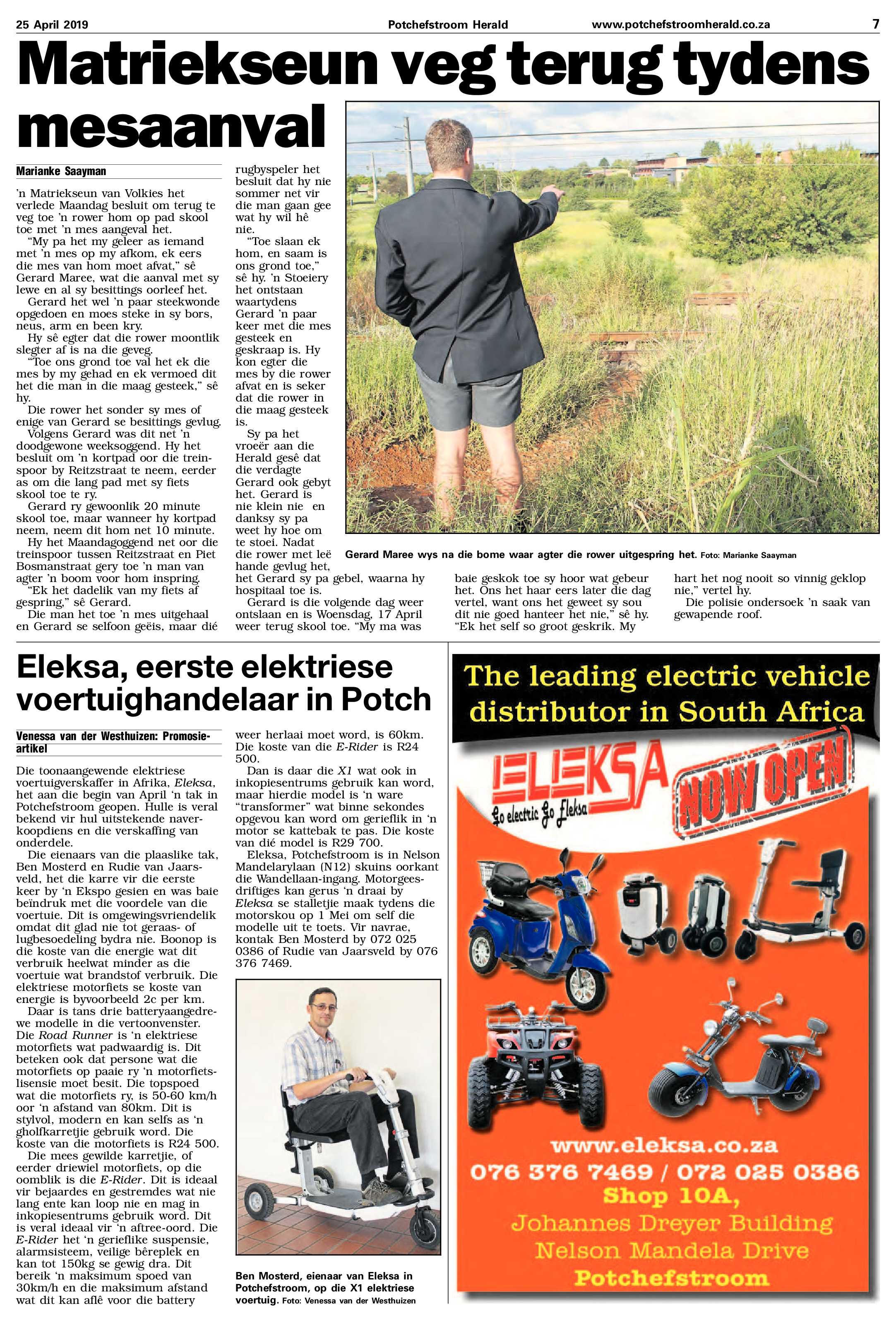 25 April 2019 Potchefstroom Herald www.potchefstroomherald.co.za 7

Matriekseun veg terug tydens mesaanval

Marianke Saayman

'n Matriekseun van Volkies het verlede Maandag besluit om terug te veg toe 'n rower hom op pad skool toe met 'n mes aangeval het.

"My pa het my geleer as iemand met 'n mes op my afkom, ek eers die mes van hom moet afvat," sê Gerard Maree, wat die aanval met sy lewe en al sy besittings oorleef het.

Gerard het wel 'n paar steekwonde opgedoen en moes steke in sy bors, neus, arm en been kry.

Hy sê egter dat die rower moontlik slegter af is na die geveg.

"Toe ons grond toe val het ek die mes by my gehad en ek vermoed dit het die man in die maag gesteek," sê hy.

Die rower het sonder sy mes of enige van Gerard se besittings gevlug.

Volgens Gerard was dit net 'n doodgewone weeksoggend. Hy het besluit om 'n kortpad oor die treinspoor by Reitzstraat te neem, eerder as om die lang pad met sy fiets skool toe te ry.

Gerard ry gewoonlik 20 minute skool toe, maar wanneer hy kortpad neem, neem dit hom net 10 minute.

Hy het Maandagoggend net oor die treinspoor tussen Reitzstraat en Piet Bosmanstraat gery toe 'n man van agter 'n boom voor hom inspring.

"Ek het dadelik van my fiets af gespring," sê Gerard.

Die man het toe 'n mes uitgehaal en Gerard se selfoon geëis, maar dié rugbyspeler het besluit dat hy nie sommer net vir die man gaan gee wat hy wil hê nie.

"Toe slaan ek hom, en saam is ons grond toe," sê hy. 'n Stoeiery het ontstaan waartydens Gerard 'n paar keer met die mes gesteek en geskraap is. Hy kon egter die mes by die rower afvat en is seker dat die rower in die maag gesteek is.

Sy pa het vroeër aan die Herald gesê dat die verdagte Gerard ook gebyt het. Gerard is nie klein nie en danksy sy pa weet hy hoe om te stoei. Nadat die rower met leë hande gevlug het, het Gerard sy pa gebel, waarna hy hospitaal toe is.

Gerard is die volgende dag weer ontslaan en is Woensdag, 17 April weer terug skool toe. "My ma was baie geskok toe sy hoor wat gebeur het. Ons het haar eers later die dag vertel, want ons het geweet sy sou dit nie goed hanteer het nie," sê hy. "Ek het self so groot geskrik. My hart het nog nooit so vinnig geklop nie," vertel hy.

Die polisie ondersoek 'n saak van gewapende roof.

Gerard Maree wys na die bome waar agter die rower uitgespring het. Foto: Marianke Saayman

Eleksa, eerste elektriese voertuighandelaar in Potch

Venessa van der Westhuizen: Promosie-artikel

Die toonaangewende elektriese voertuigverskaffer in Afrika, Eleksa, het aan die begin van April 'n tak in Potchefstroom geopen. Hulle is veral bekend vir hul uitstekende naverkoopdiens en die verskaffing van onderdele.

Die eienaars van die plaaslike tak, Ben Mosterd en Rudie van Jaarsveld, het die karre vir die eerste keer by 'n Ekspo gesien en was baie beïndruk met die voordele van die voertuie. Dit is omgewingsvriendelik omdat dit glad nie tot geraas- of lugbesoedeling bydra nie. Boonop is die koste van die energie wat dit verbruik heelwat minder as die voertuie wat brandstof verbruik. Die elektriese motorfiets se koste van energie is byvoorbeeld 2c per km.

Daar is tans drie batteryaangedrewe modelle in die vertoonvenster. Die Road Runner is 'n elektriese motorfiets wat padwaardig is. Dit beteken ook dat persone wat die motorfiets op paaie ry 'n motorfietslisensie moet besit. Die topspoed wat die motorfiets ry, is 50-60 km/h oor 'n afstand van 80km. Dit is stylvol, modern en kan selfs as 'n gholfkarretjie gebruik word. Die koste van die motorfiets is R24 500.

Die mees gewilde karretjie, of eerder driewiel motorfiets, op die oomblik is die E-Rider. Dit is ideaal vir bejaardes en gestremdes wat nie lang ente kan loop nie en mag in inkopiesentrums gebruik word. Dit is veral ideaal vir 'n aftree-oord. Die E-Rider het 'n gerieflike suspensie, alarmsisteem, veilige bêreplek en kan tot 150kg se gewig dra. Dit bereik 'n maksimum spoed van 30km/h en die maksimum afstand wat dit kan aflê voor die battery weer herlaai moet word, is 60km. Die koste van die E-Rider is R24 500.

Dan is daar die X1 wat ook in inkopiesentrums gebruik kan word, maar hierdie model is 'n ware "transformer" wat binne sekondes opgevou kan word om gerieflik in 'n motor se kattebak te pas. Die koste van dié model is R29 700.

Eleksa, Potchefstroom is in Nelson Mandelarylaan (N12) skuins oorkant die Wandellaan-ingang. Motorgeesdriftiges kan gerus 'n draai by Eleksa se stalletjie maak tydens die motorskou op 1 Mei om self die modelle uit te toets. Vir navrae, kontak Ben Mosterd by 072 025 0386 of Rudie van Jaarsveld by 076 376 7469.

Ben Mosterd, eienaar van Eleksa in Potchefstroom, op die X1 elektriese voertuig. Foto: Venessa van der Westhuizen

The leading electric vehicle distributor in South Africa

ELEKSA
Go electric Go Eleksa

NOW OPEN

www.eleksa.co.za
076 376 7469 / 072 025 0386
Shop 10A,
Johannes Dreyer Building
Nelson Mandela Drive
Potchefstroom